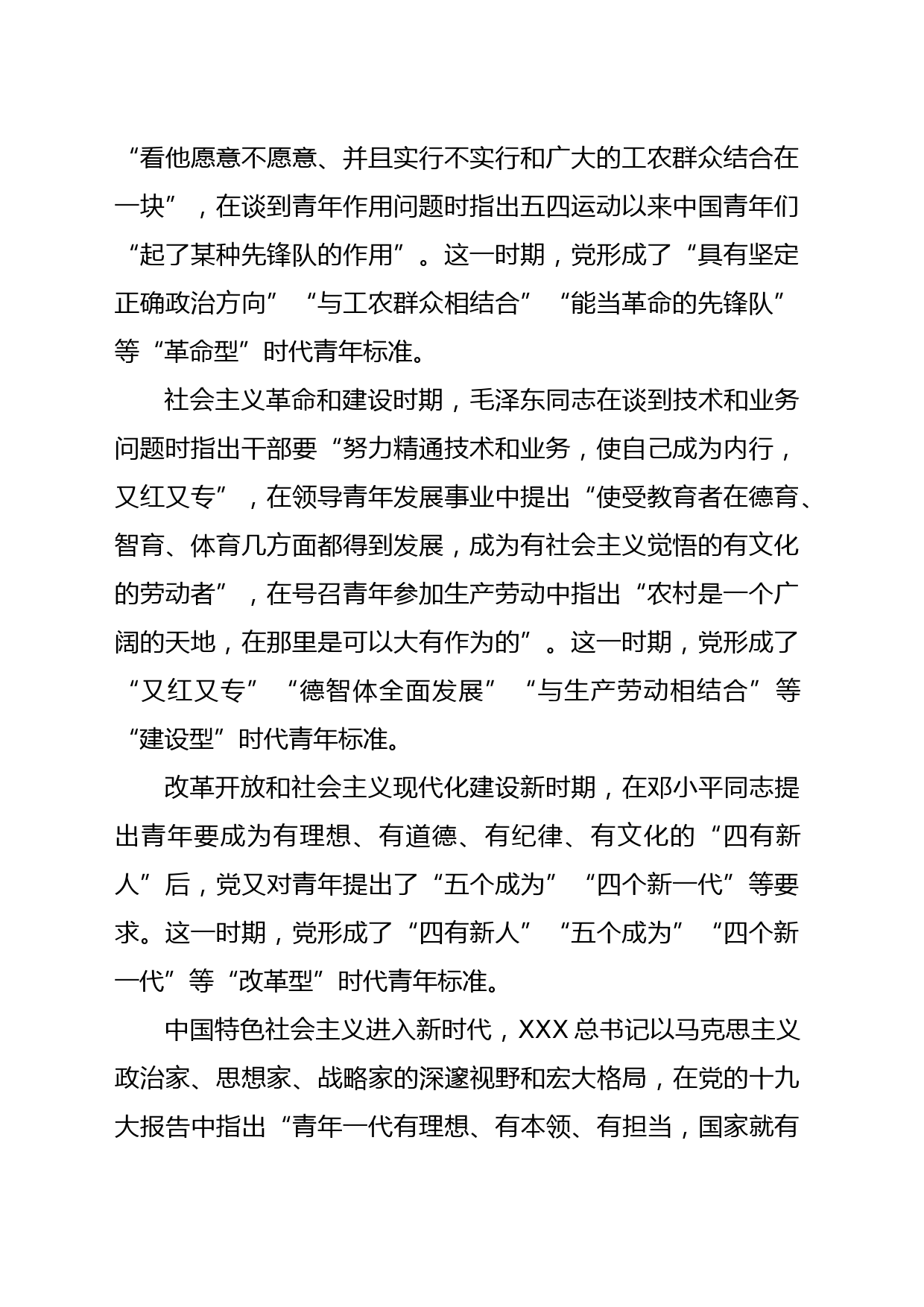 “看他愿意不愿意、并且实行不实行和广大的工农群众结合在一块”，在谈到青年作用问题时指出五四运动以来中国青年们“起了某种先锋队的作用”。这一时期，党形成了“具有坚定正确政治方向”“与工农群众相结合”“能当革命的先锋队”等“革命型”时代青年标准。

社会主义革命和建设时期，毛泽东同志在谈到技术和业务问题时指出干部要“努力精通技术和业务，使自己成为内行，又红又专”，在领导青年发展事业中提出“使受教育者在德育、智育、体育几方面都得到发展，成为有社会主义觉悟的有文化的劳动者”，在号召青年参加生产劳动中指出“农村是一个广阔的天地，在那里是可以大有作为的”。这一时期，党形成了“又红又专”“德智体全面发展”“与生产劳动相结合”等“建设型”时代青年标准。

改革开放和社会主义现代化建设新时期，在邓小平同志提出青年要成为有理想、有道德、有纪律、有文化的“四有新人”后，党又对青年提出了“五个成为”“四个新一代”等要求。这一时期，党形成了“四有新人”“五个成为”“四个新一代”等“改革型”时代青年标准。

中国特色社会主义进入新时代，XXX总书记以马克思主义政治家、思想家、战略家的深邃视野和宏大格局，在党的十九大报告中指出“青年一代有理想、有本领、有担当，国家就有